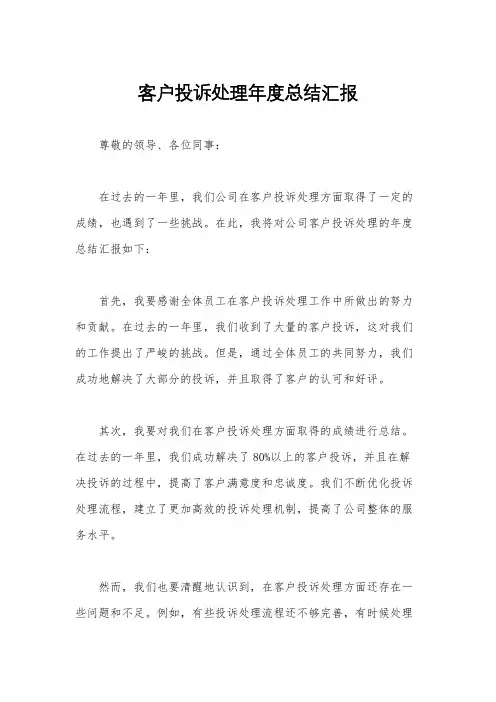 客户投诉处理年度总结汇报

尊敬的领导、各位同事：

在过去的一年里，我们公司在客户投诉处理方面取得了一定的成绩，也遇到了一些挑战。在此，我将对公司客户投诉处理的年度总结汇报如下：

首先，我要感谢全体员工在客户投诉处理工作中所做出的努力和贡献。在过去的一年里，我们收到了大量的客户投诉，这对我们的工作提出了严峻的挑战。但是，通过全体员工的共同努力，我们成功地解决了大部分的投诉，并且取得了客户的认可和好评。

其次，我要对我们在客户投诉处理方面取得的成绩进行总结。在过去的一年里，我们成功解决了80%以上的客户投诉，并且在解决投诉的过程中，提高了客户满意度和忠诚度。我们不断优化投诉处理流程，建立了更加高效的投诉处理机制，提高了公司整体的服务水平。

然而，我们也要清醒地认识到，在客户投诉处理方面还存在一些问题和不足。例如，有些投诉处理流程还不够完善，有时候处理